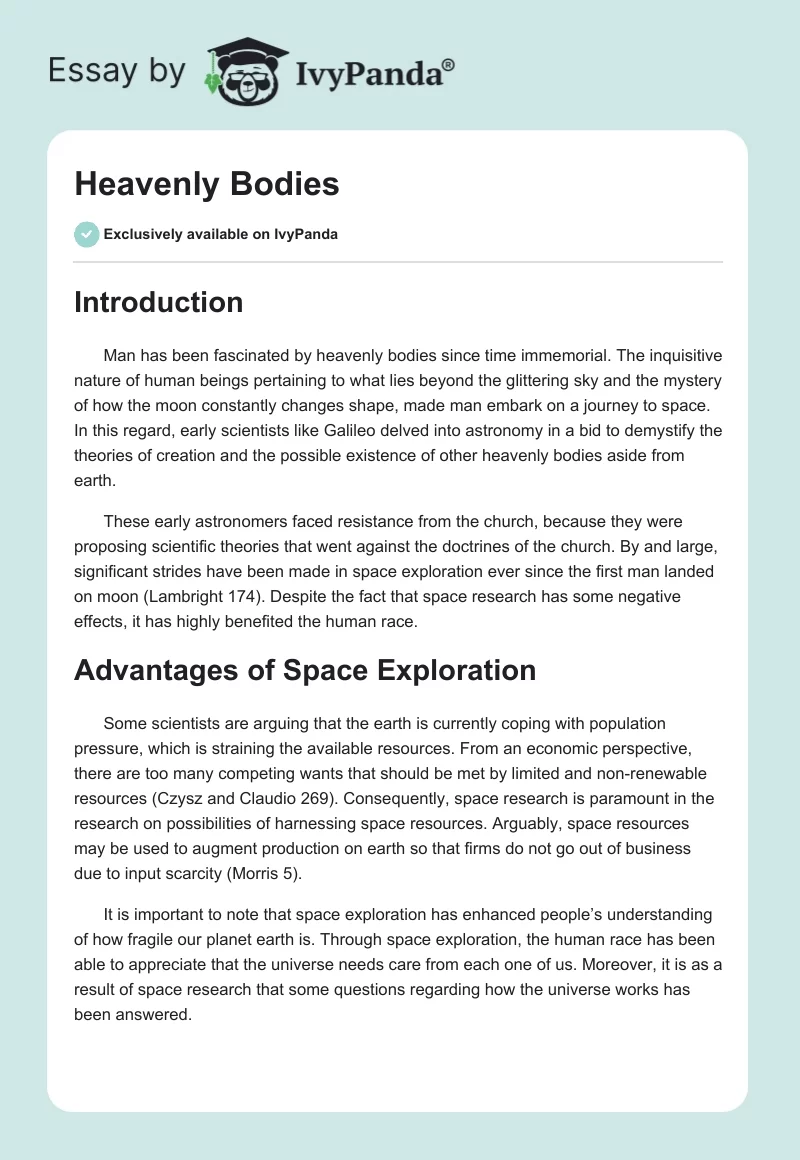 Essay by IvyPanda®

Heavenly Bodies

Exclusively available on IvyPanda

Introduction

Man has been fascinated by heavenly bodies since time immemorial. The inquisitive nature of human beings pertaining to what lies beyond the glittering sky and the mystery of how the moon constantly changes shape, made man embark on a journey to space. In this regard, early scientists like Galileo delved into astronomy in a bid to demystify the theories of creation and the possible existence of other heavenly bodies aside from earth.

These early astronomers faced resistance from the church, because they were proposing scientific theories that went against the doctrines of the church. By and large, significant strides have been made in space exploration ever since the first man landed on moon (Lambright 174). Despite the fact that space research has some negative effects, it has highly benefited the human race.

Advantages of Space Exploration

Some scientists are arguing that the earth is currently coping with population pressure, which is straining the available resources. From an economic perspective, there are too many competing wants that should be met by limited and non-renewable resources (Czysz and Claudio 269). Consequently, space research is paramount in the research on possibilities of harnessing space resources. Arguably, space resources may be used to augment production on earth so that firms do not go out of business due to input scarcity (Morris 5).

It is important to note that space exploration has enhanced people's understanding of how fragile our planet earth is. Through space exploration, the human race has been able to appreciate that the universe needs care from each one of us. Moreover, it is as a result of space research that some questions regarding how the universe works has been answered.